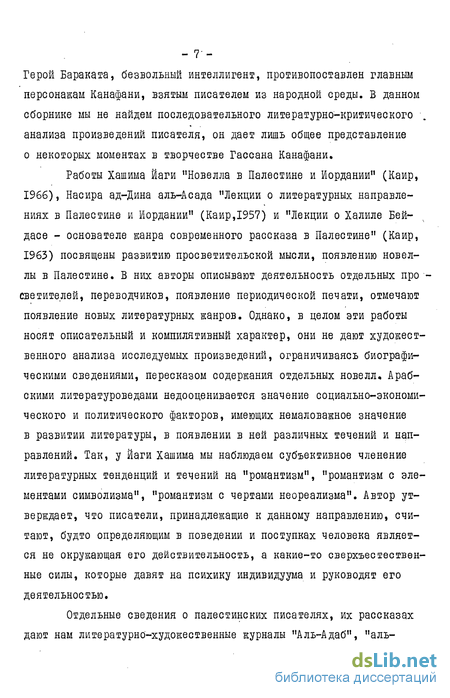 - 7 -

Герой Бараката, безвольный интеллигент, противопоставлен главным персонажам Канафани, взятым писателем из народной среды. В данном сборнике мы не найдем последовательного литературно-критического анализа произведений писателя, он дает лишь общее представление о некоторых моментах в творчестве Гассана Канафани.

Работы Хашима Йаги "Новелла в Палестине и Иордании" (Каир, 1966), Насира ад-Дина аль-Асада "Лекции о литературных направлениях в Палестине и Иордании" (Каир,1957) и "Лекции о Халиле Бейдасе - основателе жанра современного рассказа в Палестине" (Каир, 1963) посвящены развитию просветительской мысли, появлению новеллы в Палестине. В них авторы описывают деятельность отдельных просветителей, переводчиков, появление периодической печати, отмечают появление новых литературных жанров. Однако, в целом эти работы носят описательный и компилятивный характер, они не дают художественного анализа исследуемых произведений, ограничиваясь биографическими сведениями, пересказом содержания отдельных новелл. Арабскими литературоведами недооценивается значение социально-экономического и политического факторов, имеющих немаловажное значение в развитии литературы, в появлении в ней различных течений и направлений. Так, у Йаги Хашима мы наблюдаем субъективное членение литературных тенденций и течений на "романтизм", "романтизм с элементами символизма", "романтизм с чертами неореализма". Автор утверждает, что писатели, принадлежащие к данному направлению, считают, будто определяющим в поведении и поступках человека является не окружающая его действительность, а какие-то сверхъестественные силы, которые давят на психику индивидуума и руководят его деятельностью.

Отдельные сведения о палестинских писателях, их рассказах дают нам литературно-художественные журналы "Аль-Адаб", "аль-

dsLib.net
библиотека диссертаций